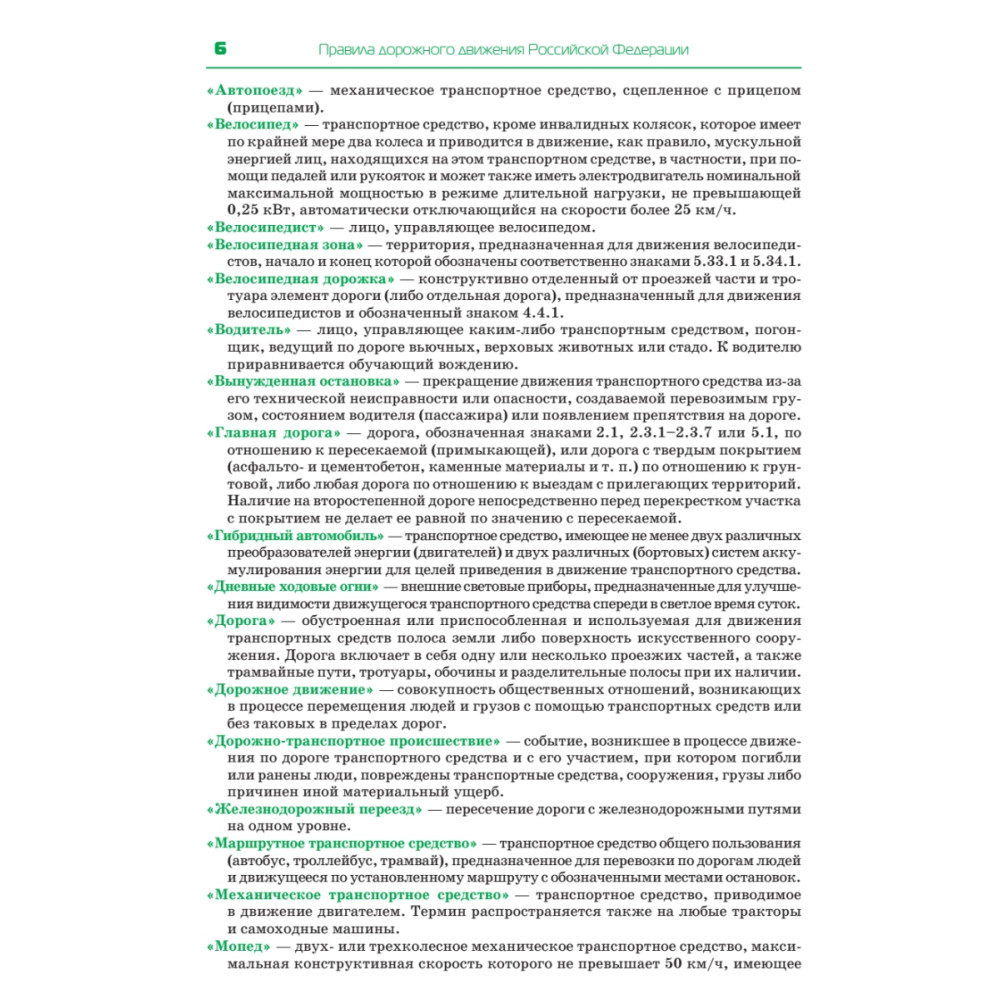 6 Правила дорожного движения Российской Федерации

«Автопоезд» — механическое транспортное средство, сцепленное с прицепом (прицепами).

«Велосипед» — транспортное средство, кроме инвалидных колясок, которое имеет по крайней мере два колеса и приводится в движение, как правило, мускульной энергией лиц, находящихся на этом транспортном средстве, в частности, при помощи педалей или рукояток и может также иметь электродвигатель номинальной максимальной мощностью в режиме длительной нагрузки, не превышающей 0,25 кВт, автоматически отключающийся на скорости более 25 км/ч.

«Велосипедист» — лицо, управляющее велосипедом.

«Велосипедная зона» — территория, предназначенная для движения велосипедистов, начало и конец которой обозначены соответственно знаками 5.33.1 и 5.34.1.

«Велосипедная дорожка» — конструктивно отделенный от проезжей части и тротуара элемент дороги (либо отдельная дорога), предназначенный для движения велосипедистов и обозначенный знаком 4.4.1.

«Водитель» — лицо, управляющее каким-либо транспортным средством, погонщик, ведущий по дороге вьючных, верховых животных или стадо. К водителю приравнивается обучающий вождению.

«Вынужденная остановка» — прекращение движения транспортного средства из-за его технической неисправности или опасности, создаваемой перевозимым грузом, состоянием водителя (пассажира) или появлением препятствия на дороге.

«Главная дорога» — дорога, обозначенная знаками 2.1, 2.3.1–2.3.7 или 5.1, по отношению к пересекаемой (примыкающей), или дорога с твердым покрытием (асфальто- и цементобетон, каменные материалы и т. п.) по отношению к грунтовой, либо любая дорога по отношению к выездам с прилегающих территорий. Наличие на второстепенной дороге непосредственно перед перекрестком участка с покрытием не делает ее равной по значению с пересекаемой.

«Гибридный автомобиль» — транспортное средство, имеющее не менее двух различных преобразователей энергии (двигателей) и двух различных (бортовых) систем аккумулирования энергии для целей приведения в движение транспортного средства.

«Дневные ходовые огни» — внешние световые приборы, предназначенные для улучшения видимости движущегося транспортного средства спереди в светлое время суток.

«Дорога» — обустроенная или приспособленная и используемая для движения транспортных средств полоса земли либо поверхность искусственного сооружения. Дорога включает в себя одну или несколько проезжих частей, а также трамвайные пути, тротуары, обочины и разделительные полосы при их наличии.

«Дорожное движение» — совокупность общественных отношений, возникающих в процессе перемещения людей и грузов с помощью транспортных средств или без таковых в пределах дорог.

«Дорожно-транспортное происшествие» — событие, возникшее в процессе движения по дороге транспортного средства и с его участием, при котором погибли или ранены люди, повреждены транспортные средства, сооружения, грузы либо причинен иной материальный ущерб.

«Железнодорожный переезд» — пересечение дороги с железнодорожными путями на одном уровне.

«Маршрутное транспортное средство» — транспортное средство общего пользования (автобус, троллейбус, трамвай), предназначенное для перевозки по дорогам людей и движущееся по установленному маршруту с обозначенными местами остановок.

«Механическое транспортное средство» — транспортное средство, приводимое в движение двигателем. Термин распространяется также на любые тракторы и самоходные машины.

«Мопед» — двух- или трехколесное механическое транспортное средство, максимальная конструктивная скорость которого не превышает 50 км/ч, имеющее